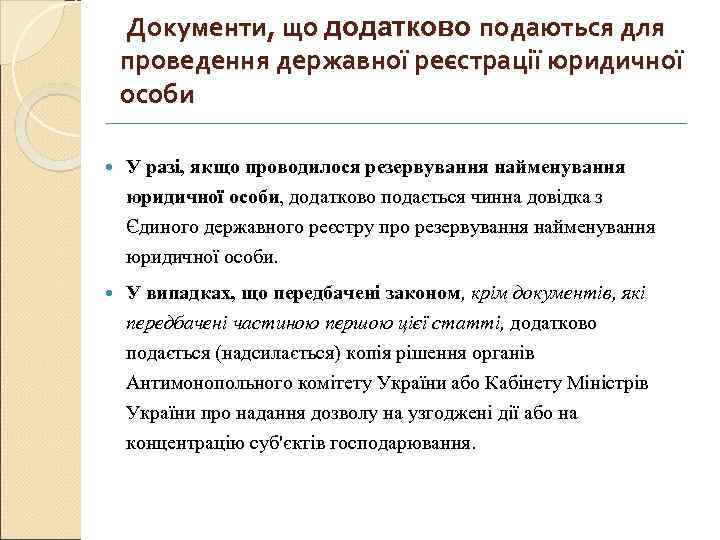 Документи, що додатково подаються для проведення державної реєстрації юридичної особи

У разі, якщо проводилося резервування найменування юридичної особи, додатково подається чинна довідка з Єдиного державного реєстру про резервування найменування юридичної особи.

У випадках, що передбачені законом, крім документів, які передбачені частиною першою цієї статті, додатково подається (надсилається) копія рішення органів Антимонопольного комітету України або Кабінету Міністрів України про надання дозволу на узгоджені дії або на концентрацію суб'єктів господарювання.